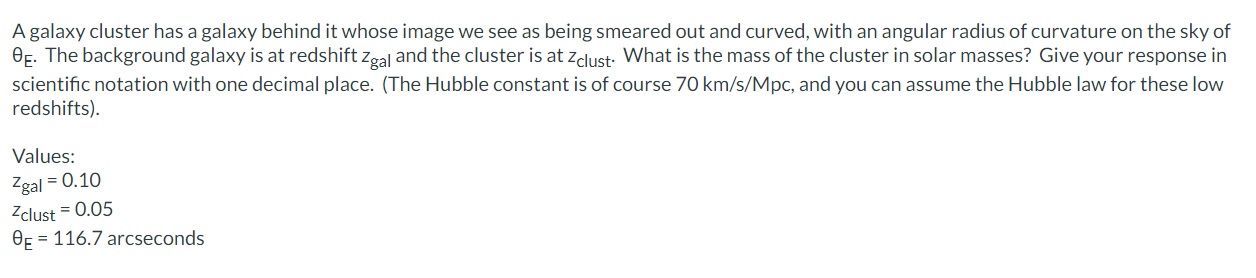 A galaxy cluster has a galaxy behind it whose image we see as being smeared out and curved, with an angular radius of curvature on the sky of $\theta_E$. The background galaxy is at redshift $z_{gal}$ and the cluster is at $z_{clust}$. What is the mass of the cluster in solar masses? Give your response in scientific notation with one decimal place. (The Hubble constant is of course 70 km/s/Mpc, and you can assume the Hubble law for these low redshifts).

Values:
$z_{gal}$ = 0.10
$z_{clust}$ = 0.05
$\theta_E$ = 116.7 arcseconds